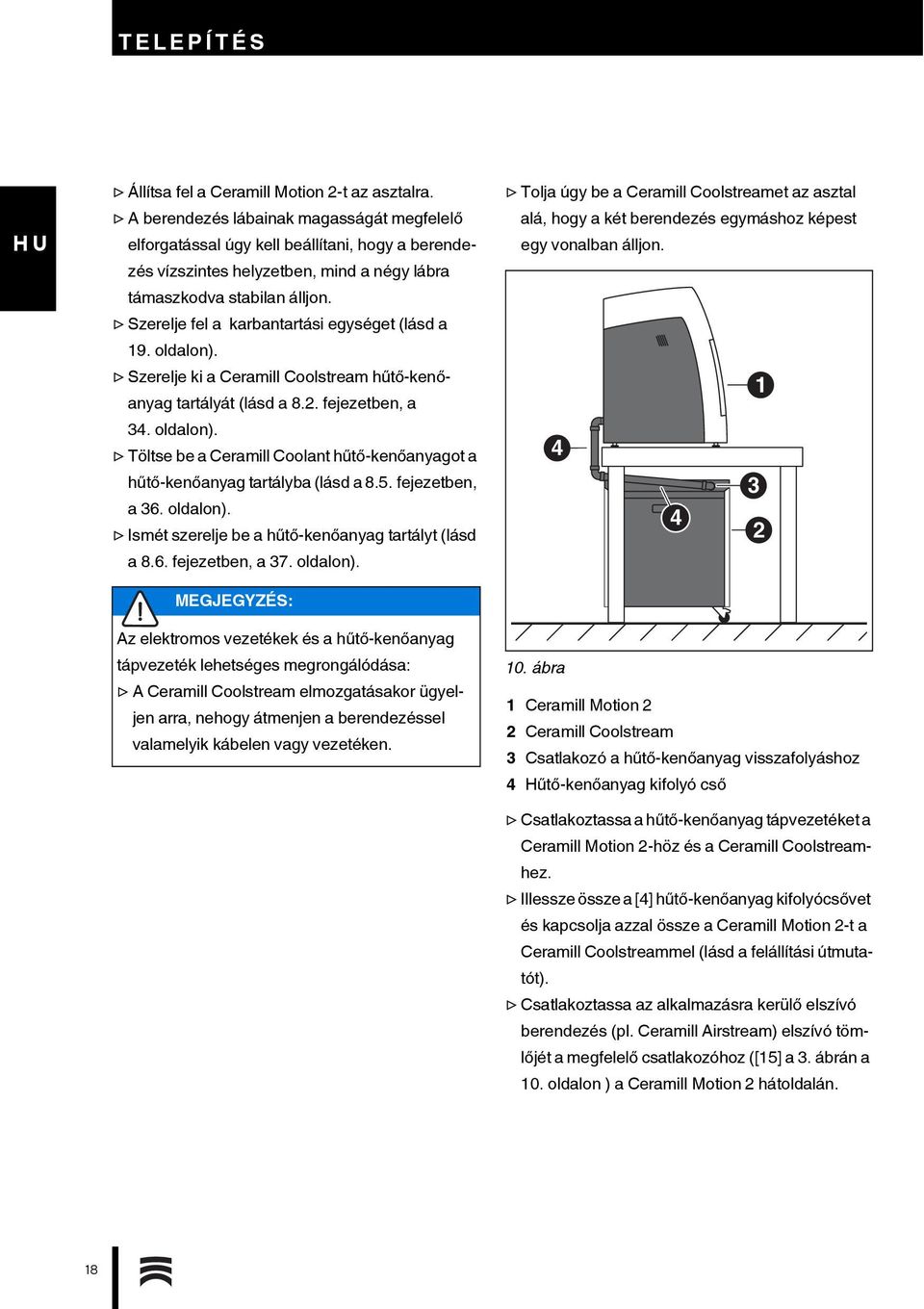 TELEPÍTÉS

HU

▷ Állítsa fel a Ceramill Motion 2-t az asztalra.
▷ A berendezés lábainak magasságát megfelelő elforgatással úgy kell beállítani, hogy a berendezés vízszintes helyzetben, mind a négy lábra támaszkodva stabilan álljon.
▷ Szerelje fel a karbantartási egységet (lásd a 19. oldalon).
▷ Szerelje ki a Ceramill Coolstream hűtő-kenőanyag tartályát (lásd a 8.2. fejezetben, a 34. oldalon).
▷ Töltse be a Ceramill Coolant hűtő-kenőanyagot a hűtő-kenőanyag tartályba (lásd a 8.5. fejezetben, a 36. oldalon).
▷ Ismét szerelje be a hűtő-kenőanyag tartályt (lásd a 8.6. fejezetben, a 37. oldalon).

MEGJEGYZÉS:
Az elektromos vezetékek és a hűtő-kenőanyag tápvezeték lehetséges megrongálódása:
▷ A Ceramill Coolstream elmozgatásakor ügyeljen arra, nehogy átmenjen a berendezéssel valamelyik kábelen vagy vezetéken.

▷ Tolja úgy be a Ceramill Coolstreamet az asztal alá, hogy a két berendezés egymáshoz képest egy vonalban álljon.

1
4
3
4
2

10. ábra

1 Ceramill Motion 2
2 Ceramill Coolstream
3 Csatlakozó a hűtő-kenőanyag visszafolyáshoz
4 Hűtő-kenőanyag kifolyó cső

▷ Csatlakoztassa a hűtő-kenőanyag tápvezetéket a Ceramill Motion 2-höz és a Ceramill Coolstreamhez.
▷ Illessze össze a [4] hűtő-kenőanyag kifolyócsővet és kapcsolja azzal össze a Ceramill Motion 2-t a Ceramill Coolstreammel (lásd a felállítási útmutatót).
▷ Csatlakoztassa az alkalmazásra kerülő elszívó berendezés (pl. Ceramill Airstream) elszívó tömlőjét a megfelelő csatlakozóhoz ([15] a 3. ábrán a 10. oldalon ) a Ceramill Motion 2 hátoldalán.

18